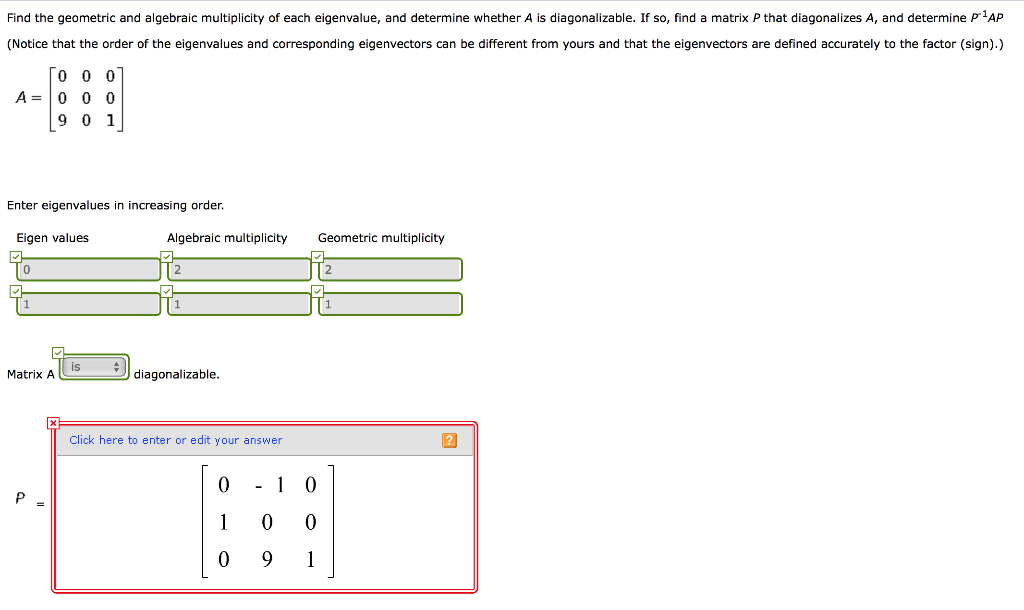 Find the geometric and algebraic multiplicity of each eigenvalue, and determine whether $A$ is diagonalizable. If so, find a matrix $P$ that diagonalizes $A$, and determine $P^{-1}AP$

(Notice that the order of the eigenvalues and corresponding eigenvectors can be different from yours and that the eigenvectors are defined accurately to the factor (sign).)

$A = \begin{bmatrix} 0 & 0 & 0 \\ 0 & 0 & 0 \\ 9 & 0 & 1 \end{bmatrix}$

Enter eigenvalues in increasing order.

| Eigen values | Algebraic multiplicity | Geometric multiplicity |
|---|---|---|
| 0 | 2 | 2 |
| 1 | 1 | 1 |

Matrix A is diagonalizable.

Click here to enter or edit your answer ?

$P = \begin{bmatrix} 0 & -1 & 0 \\ 1 & 0 & 0 \\ 0 & 9 & 1 \end{bmatrix}$